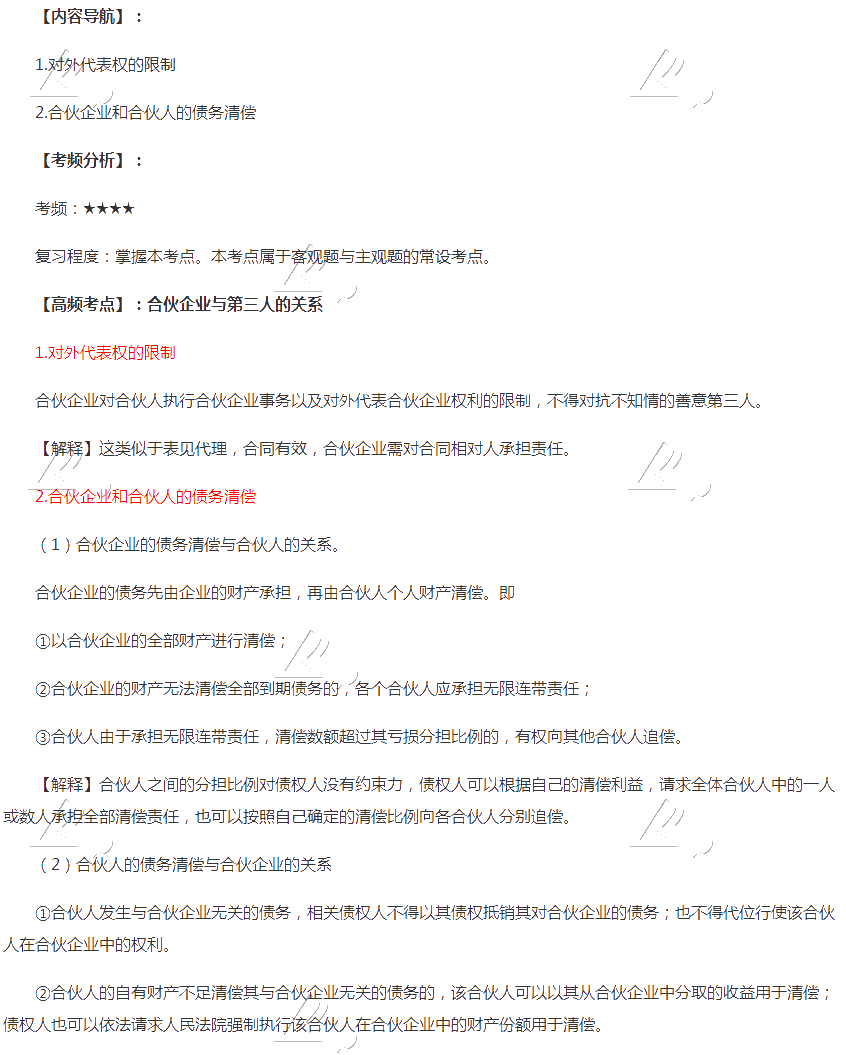 【内容导航】：

1.对外代表权的限制

2.合伙企业和合伙人的债务清偿

【考频分析】：

考频：★★★★

复习程度：掌握本考点。本考点属于客观题与主观题的常设考点。

【高频考点】：合伙企业与第三人的关系

1.对外代表权的限制

合伙企业对合伙人执行合伙企业事务以及对外代表合伙企业权利的限制，不得对抗不知情的善意第三人。

【解释】这类似于表见代理，合同有效，合伙企业需对合同相对人承担责任。

2.合伙企业和合伙人的债务清偿

（1）合伙企业的债务清偿与合伙人的关系。

合伙企业的债务先由企业的财产承担，再由合伙人个人财产清偿。即

①以合伙企业的全部财产进行清偿；

②合伙企业的财产无法清偿全部到期债务的，各个合伙人应承担无限连带责任；

③合伙人由于承担无限连带责任，清偿数额超过其亏损分担比例的，有权向其他合伙人追偿。

【解释】合伙人之间的分担比例对债权人没有约束力，债权人可以根据自己的清偿利益，请求全体合伙人中的一人或数人承担全部清偿责任，也可以按照自己确定的清偿比例向各合伙人分别追偿。

（2）合伙人的债务清偿与合伙企业的关系

①合伙人发生与合伙企业无关的债务，相关债权人不得以其债权抵销其对合伙企业的债务；也不得代位行使该合伙人在合伙企业中的权利。

②合伙人的自有财产不足清偿其与合伙企业无关的债务的，该合伙人可以以其从合伙企业中分取的收益用于清偿；债权人也可以依法请求人民法院强制执行该合伙人在合伙企业中的财产份额用于清偿。